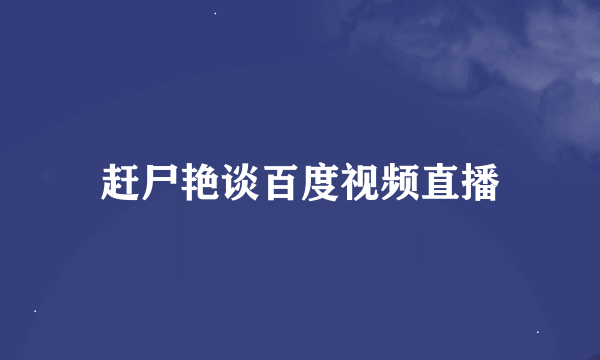 赶尸艳谈百度视频直播